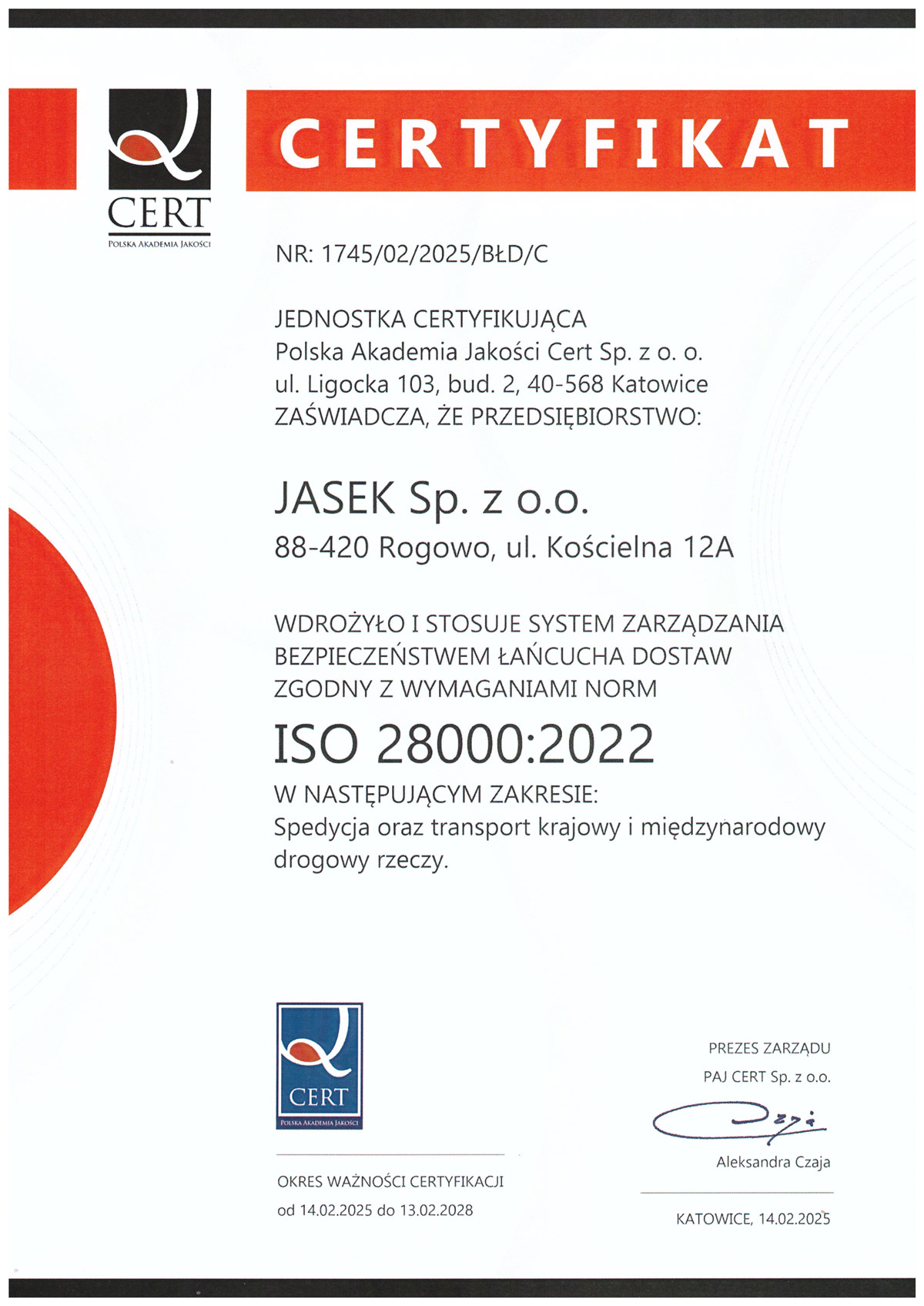 CERT
POLSKA AKADEMIA JAKOŚCI

CERTYFIKAT

NR: 1745/02/2025/BŁD/C

JEDNOSTKA CERTYFIKUJĄCA
Polska Akademia Jakości Cert Sp. z o. o.
ul. Ligocka 103, bud. 2, 40-568 Katowice
ZAŚWIADCZA, ŻE PRZEDSIĘBIORSTWO:

JASEK Sp. z o.o.
88-420 Rogowo, ul. Kościelna 12A

WDROŻYŁO I STOSUJE SYSTEM ZARZĄDZANIA BEZPIECZEŃSTWEM ŁAŃCUCHA DOSTAW ZGODNY Z WYMAGANIAMI NORM

ISO 28000:2022

W NASTĘPUJĄCYM ZAKRESIE:
Spedycja oraz transport krajowy i międzynarodowy drogowy rzeczy.

CERT
POLSKA AKADEMIA JAKOŚCI

OKRES WAŻNOŚCI CERTYFIKACJI
od 14.02.2025 do 13.02.2028

PREZES ZARZĄDU
PAJ CERT Sp. z o.o.

Aleksandra Czaja

KATOWICE, 14.02.2025